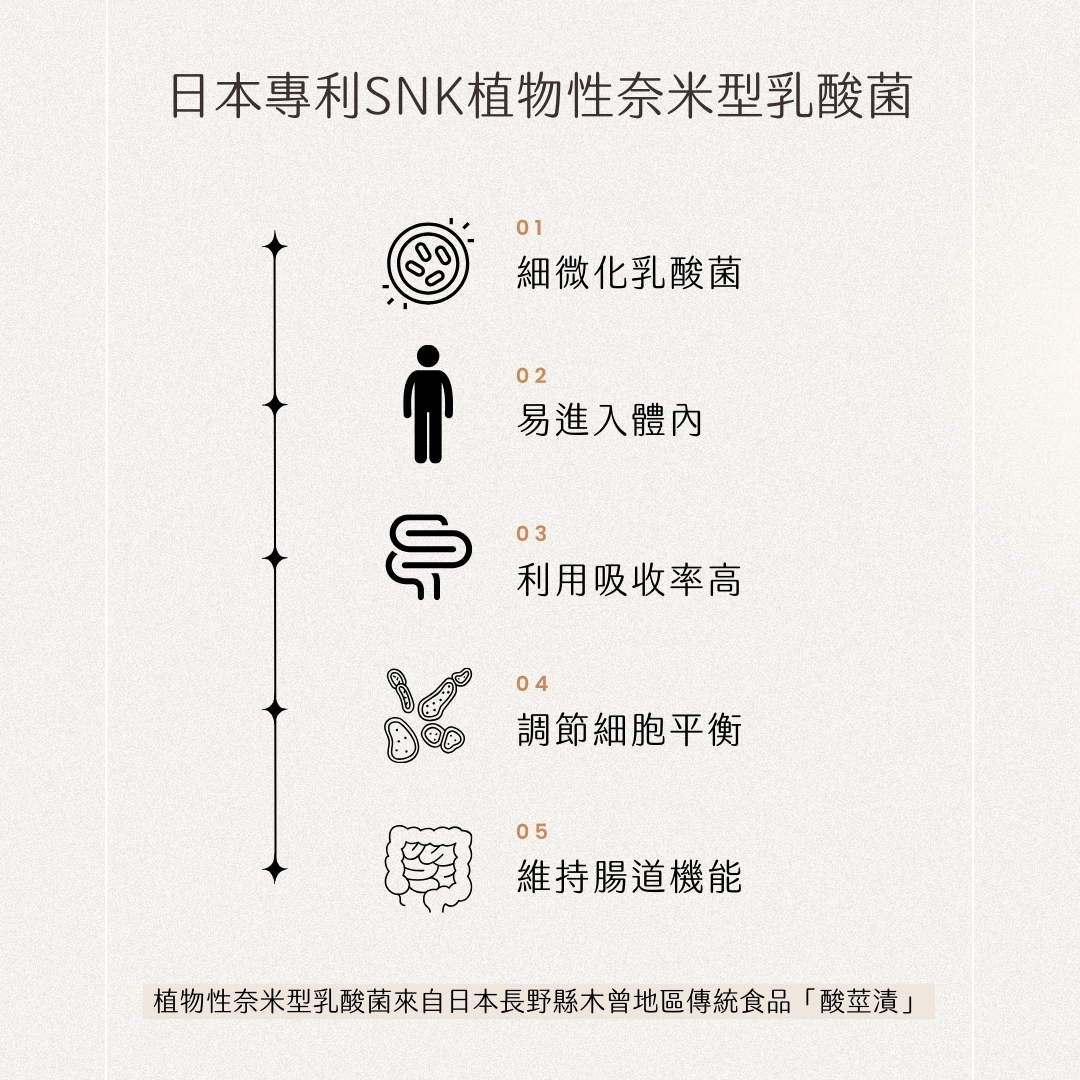 日本專利SNK植物性奈米型乳酸菌

01
細微化乳酸菌

02
易進入體內

03
利用吸收率高

04
調節細胞平衡

05
維持腸道機能

植物性奈米型乳酸菌來自日本長野縣木曾地區傳統食品「酸莖漬」